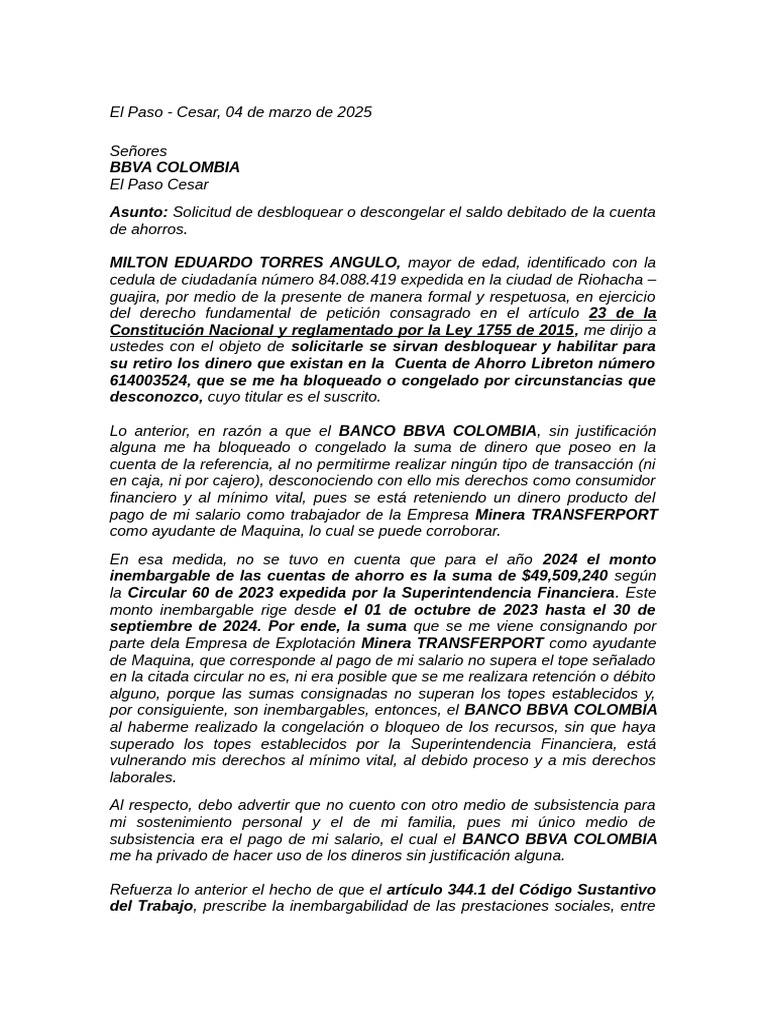 El Paso - Cesar, 04 de marzo de 2025

Señores
BBVA COLOMBIA
El Paso Cesar

Asunto: Solicitud de desbloquear o descongelar el saldo debitado de la cuenta de ahorros.

MILTON EDUARDO TORRES ANGULO, mayor de edad, identificado con la cedula de ciudadanía número 84.088.419 expedida en la ciudad de Riohacha – guajira, por medio de la presente de manera formal y respetuosa, en ejercicio del derecho fundamental de petición consagrado en el artículo 23 de la Constitución Nacional y reglamentado por la Ley 1755 de 2015, me dirijo a ustedes con el objeto de solicitarle se sirvan desbloquear y habilitar para su retiro los dinero que existan en la Cuenta de Ahorro Libreton número 614003524, que se me ha bloqueado o congelado por circunstancias que desconozco, cuyo titular es el suscrito.

Lo anterior, en razón a que el BANCO BBVA COLOMBIA, sin justificación alguna me ha bloqueado o congelado la suma de dinero que poseo en la cuenta de la referencia, al no permitirme realizar ningún tipo de transacción (ni en caja, ni por cajero), desconociendo con ello mis derechos como consumidor financiero y al mínimo vital, pues se está reteniendo un dinero producto del pago de mi salario como trabajador de la Empresa Minera TRANSFERPORT como ayudante de Maquina, lo cual se puede corroborar.

En esa medida, no se tuvo en cuenta que para el año 2024 el monto inembargable de las cuentas de ahorro es la suma de $49,509,240 según la Circular 60 de 2023 expedida por la Superintendencia Financiera. Este monto inembargable rige desde el 01 de octubre de 2023 hasta el 30 de septiembre de 2024. Por ende, la suma que se me viene consignando por parte dela Empresa de Explotación Minera TRANSFERPORT como ayudante de Maquina, que corresponde al pago de mi salario no supera el tope señalado en la citada circular no es, ni era posible que se me realizara retención o débito alguno, porque las sumas consignadas no superan los topes establecidos y, por consiguiente, son inembargables, entonces, el BANCO BBVA COLOMBIA al haberme realizado la congelación o bloqueo de los recursos, sin que haya superado los topes establecidos por la Superintendencia Financiera, está vulnerando mis derechos al mínimo vital, al debido proceso y a mis derechos laborales.

Al respecto, debo advertir que no cuento con otro medio de subsistencia para mi sostenimiento personal y el de mi familia, pues mi único medio de subsistencia era el pago de mi salario, el cual el BANCO BBVA COLOMBIA me ha privado de hacer uso de los dineros sin justificación alguna.

Refuerza lo anterior el hecho de que el artículo 344.1 del Código Sustantivo del Trabajo, prescribe la inembargabilidad de las prestaciones sociales, entre